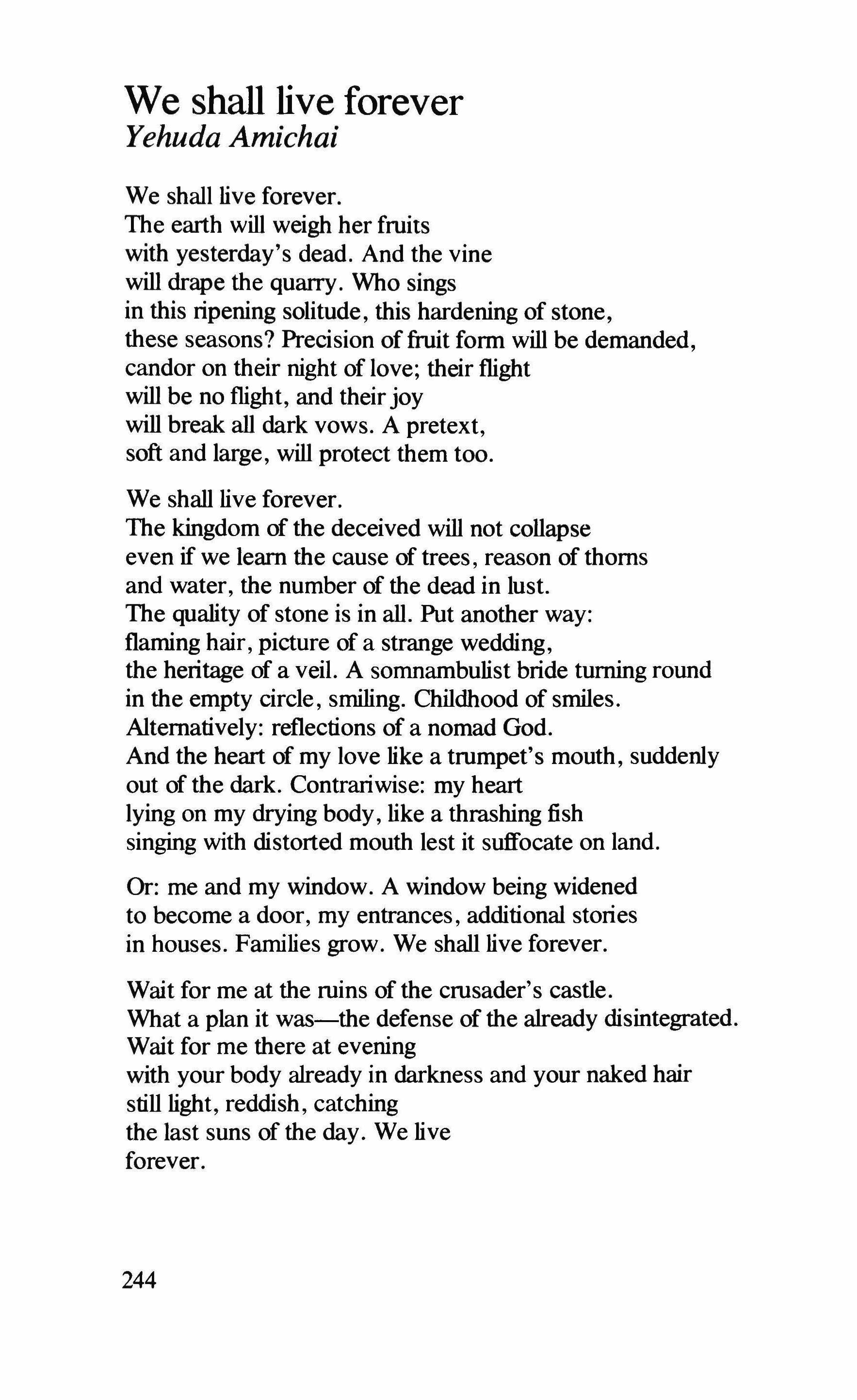 We shall live forever
Yehuda Amichai

We shall live forever.
The earth will weigh her fruits
with yesterday's dead. And the vine
will drape the quarry. Who sings
in this ripening solitude, this hardening of stone,
these seasons? Precision of fruit form will be demanded,
candor on their night of love; their flight
will be no flight, and their joy
will break all dark vows. A pretext,
soft and large, will protect them too.

We shall live forever.
The kingdom of the deceived will not collapse
even if we learn the cause of trees, reason of thorns
and water, the number of the dead in lust.
The quality of stone is in all. Put another way:
flaming hair, picture of a strange wedding,
the heritage of a veil. A somnambulist bride turning round
in the empty circle, smiling. Childhood of smiles.
Alternatively: reflections of a nomad God.
And the heart of my love like a trumpet's mouth, suddenly
out of the dark. Contrariwise: my heart
lying on my drying body, like a thrashing fish
singing with distorted mouth lest it suffocate on land.

Or: me and my window. A window being widened
to become a door, my entrances, additional stories
in houses. Families grow. We shall live forever.

Wait for me at the ruins of the crusader's castle.
What a plan it was—the defense of the already disintegrated.
Wait for me there at evening
with your body already in darkness and your naked hair
still light, reddish, catching
the last suns of the day. We live
forever.

244